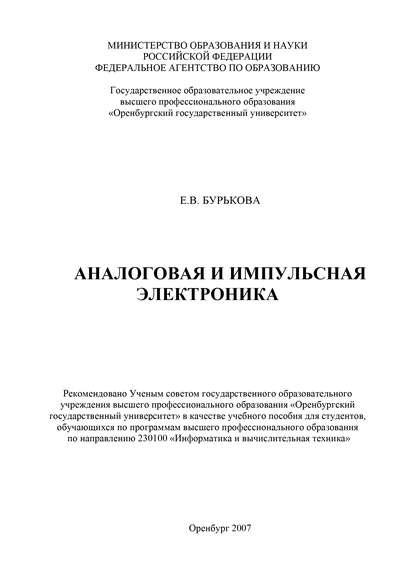 МИНИСТЕРСТВО ОБРАЗОВАНИЯ И НАУКИ
РОССИЙСКОЙ ФЕДЕРАЦИИ
ФЕДЕРАЛЬНОЕ АГЕНТСТВО ПО ОБРАЗОВАНИЮ

Государственное образовательное учреждение
высшего профессионального образования
«Оренбургский государственный университет»

Е.В. БУРЬКОВА

АНАЛОГОВАЯ И ИМПУЛЬСНАЯ
ЭЛЕКТРОНИКА

Рекомендовано Ученым советом государственного образовательного учреждения высшего профессионального образования «Оренбургский государственный университет» в качестве учебного пособия для студентов, обучающихся по программам высшего профессионального образования по направлению 230100 «Информатика и вычислительная техника»

Оренбург 2007